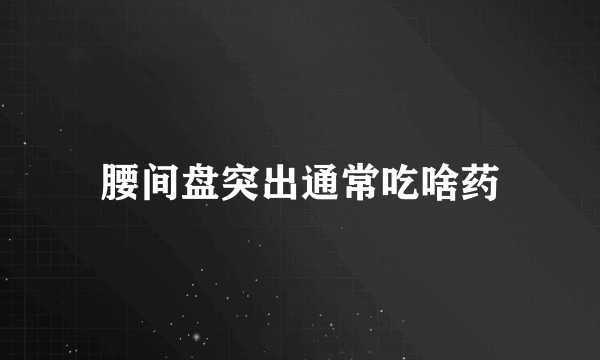 腰间盘突出通常吃啥药